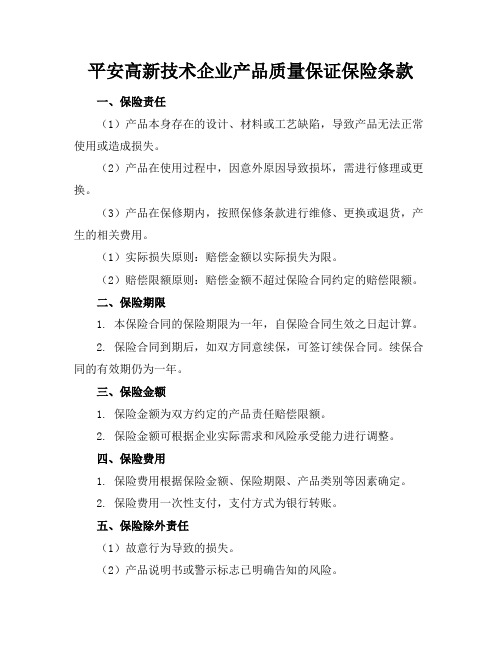 平安高新技术企业产品质量保证保险条款

一、保险责任

（1）产品本身存在的设计、材料或工艺缺陷，导致产品无法正常使用或造成损失。

（2）产品在使用过程中，因意外原因导致损坏，需进行修理或更换。

（3）产品在保修期内，按照保修条款进行维修、更换或退货，产生的相关费用。

（1）实际损失原则：赔偿金额以实际损失为限。

（2）赔偿限额原则：赔偿金额不超过保险合同约定的赔偿限额。

二、保险期限

1. 本保险合同的保险期限为一年，自保险合同生效之日起计算。

2. 保险合同到期后，如双方同意续保，可签订续保合同。续保合同的有效期仍为一年。

三、保险金额

1. 保险金额为双方约定的产品责任赔偿限额。

2. 保险金额可根据企业实际需求和风险承受能力进行调整。

四、保险费用

1. 保险费用根据保险金额、保险期限、产品类别等因素确定。

2. 保险费用一次性支付，支付方式为银行转账。

五、保险除外责任

（1）故意行为导致的损失。

（2）产品说明书或警示标志已明确告知的风险。